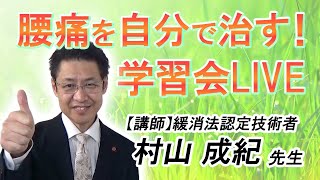 腰痛を自分で治す！
学習会LIVE

【講師】緩消法認定技術者
村山 成紀 先生